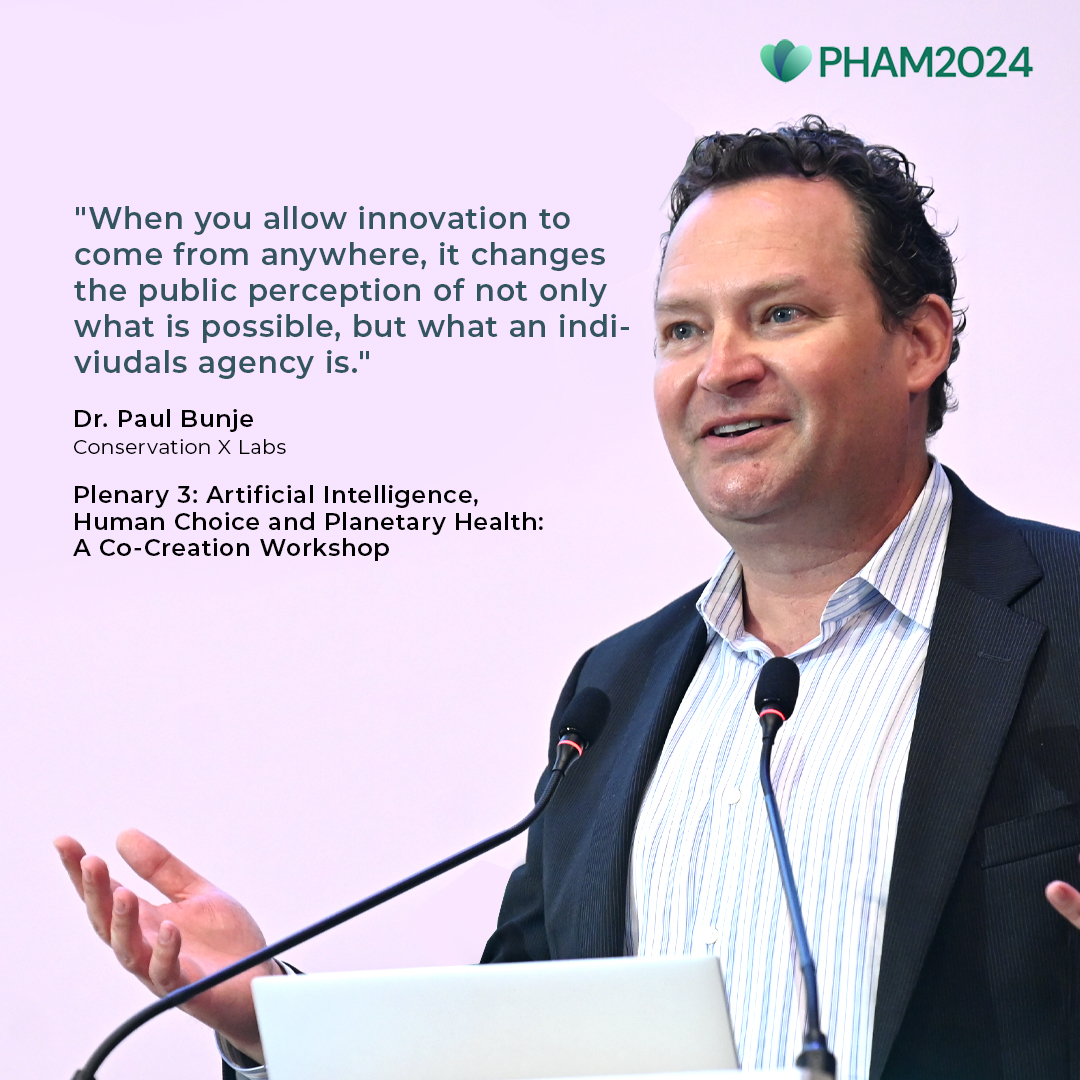 PHAM2024

"When you allow innovation to come from anywhere, it changes the public perception of not only what is possible, but what an indiviudals agency is."

Dr. Paul Bunje
Conservation X Labs

Plenary 3: Artificial Intelligence, Human Choice and Planetary Health: A Co-Creation Workshop